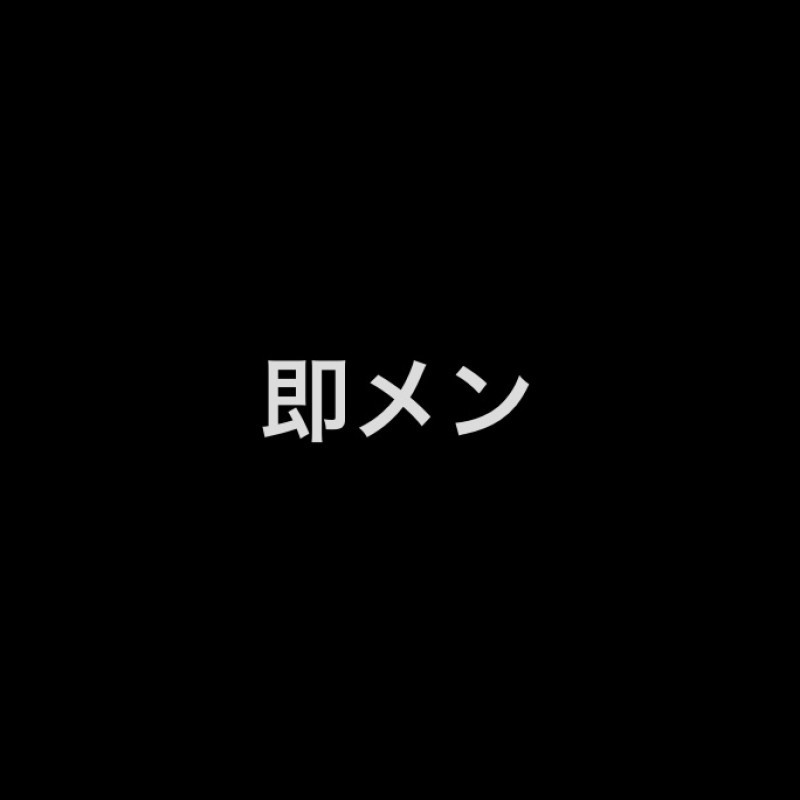 即メン